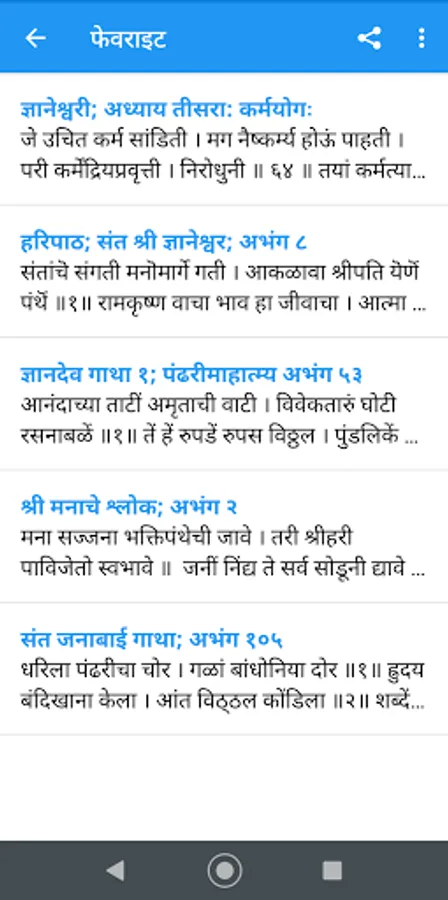 फेवराइट

ज्ञानेश्वरी; अध्याय तीसरा: कर्मयोग:
जे उचित कर्म सांडिती । मग नैष्कर्म्य होऊं पाहती । परी कर्मेंद्रियप्रवृत्ती । निरोधुनी ॥ ६४ ॥ तयां कर्मत्या...

हरिपाठ; संत श्री ज्ञानेश्वर; अभंग ८
संतांचे संगती मनोमार्गे गती । आकळावा श्रीपति येणें पंथें ॥१॥ रामकृष्ण वाचा भाव हा जीवाचा । आत्मा ...

ज्ञानदेव गाथा १; पंढरीमाहात्म्य अभंग ५३
आनंदाच्या ताटीं अमृताची वाटी । विवेकतारुं घोटी रसनाबळें ॥१॥ तें हें रुपडें रुपस विठ्ठल । पुंडलिकें ...

श्री मनाचे श्लोक; अभंग २
मना सज्जना भक्तिपंथेची जावे । तरी श्रीहरी पाविजेतो स्वभावे ॥ जनीं निंद्य ते सर्व सोडूनी द्यावे ...

संत जनाबाई गाथा; अभंग १०५
धरिला पंढरीचा चोर । गळां बांधोनिया दोर ॥१॥ हृदय बंदिखाना केला । आंत विठ्ठल कोंडिला ॥२॥ शब्दें...